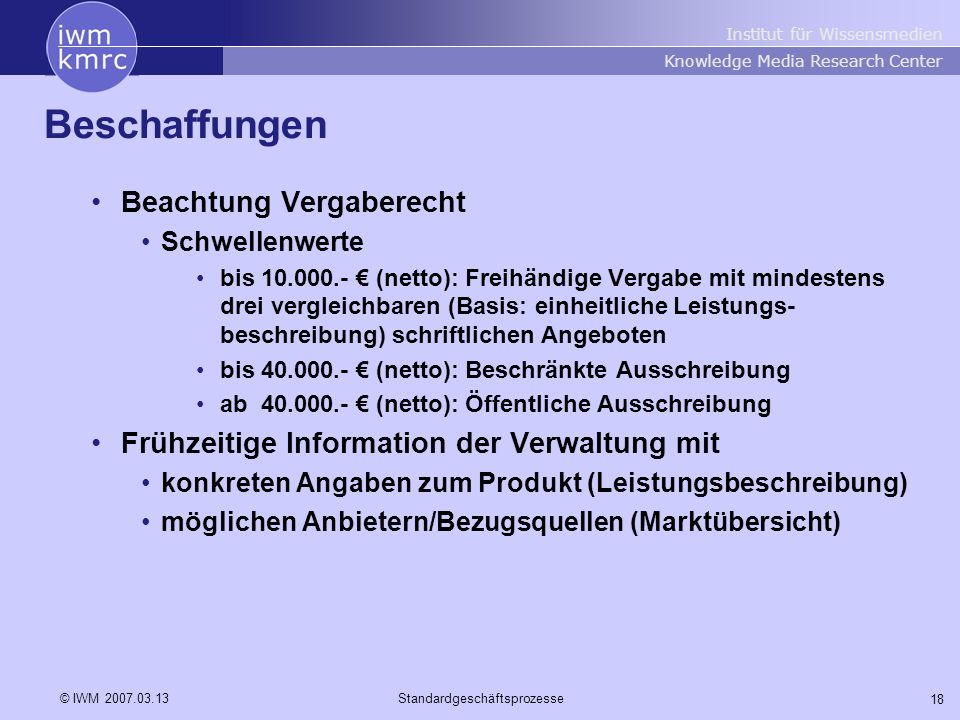 iwm
kmrc

Institut für Wissensmedien
Knowledge Media Research Center

Beschaffungen

• Beachtung Vergaberecht
  • Schwellenwerte
    • bis 10.000.- € (netto): Freihändige Vergabe mit mindestens drei vergleichbaren (Basis: einheitliche Leistungsbeschreibung) schriftlichen Angeboten
    • bis 40.000.- € (netto): Beschränkte Ausschreibung
    • ab 40.000.- € (netto): Öffentliche Ausschreibung
• Frühzeitige Information der Verwaltung mit
  • konkreten Angaben zum Produkt (Leistungsbeschreibung)
  • möglichen Anbietern/Bezugsquellen (Marktübersicht)

© IWM 2007.03.13

Standardgeschäftsprozesse

18